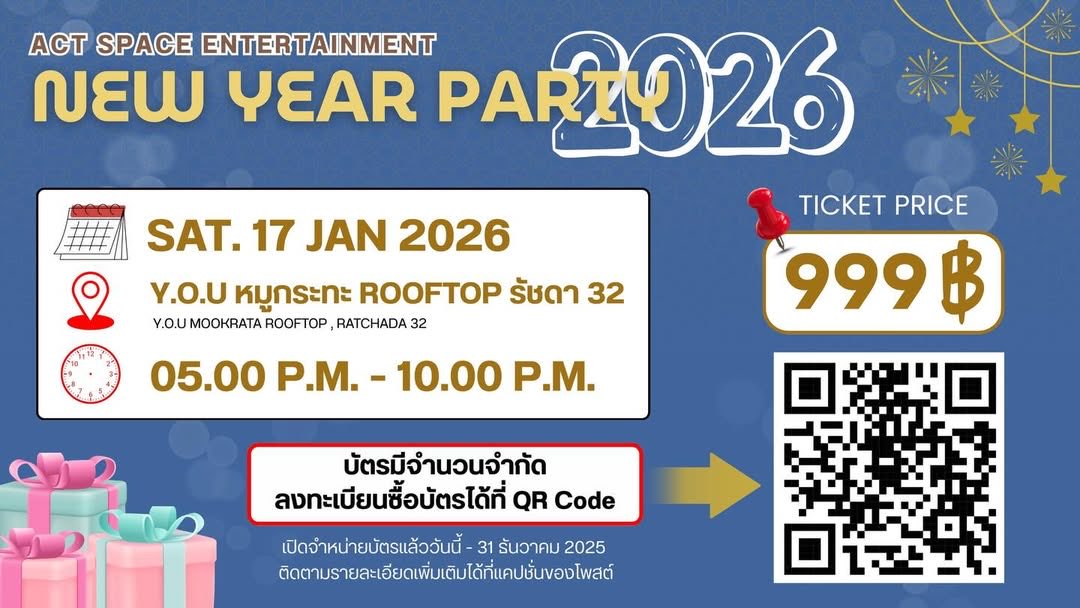 ACT SPACE ENTERTAINMENT
NEW YEAR PARTY 2026

SAT. 17 JAN 2026
Y.O.U หมูกระทะ ROOFTOP รัชดา 32
Y.O.U MOOKRATA ROOFTOP , RATCHADA 32
05.00 P.M. - 10.00 P.M.

TICKET PRICE
999 ฿

บัตรมีจำนวนจำกัด
ลงทะเบียนซื้อบัตรได้ที่ QR Code

เปิดจำหน่ายบัตรแล้ววันนี้ - 31 ธันวาคม 2025
ติดตามรายละเอียดเพิ่มเติมได้ที่แคปชั่นของโพสต์